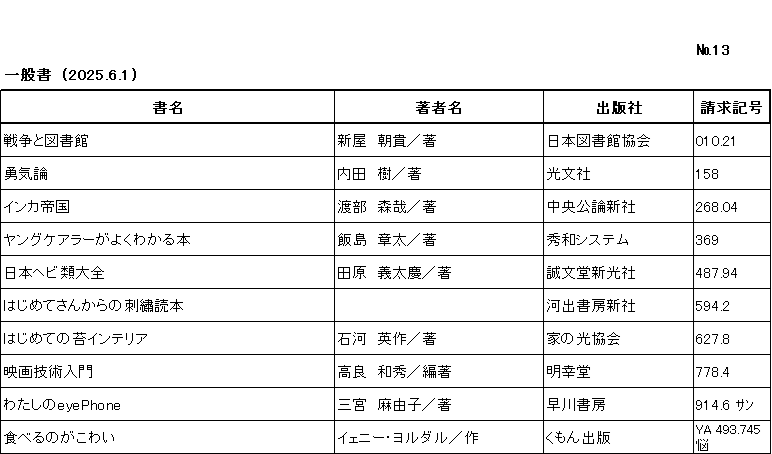 №13

一般書（2025.6.1）

| 書名 | 著者名 | 出版社 | 請求記号 |
|---|---|---|---|
| 戦争と図書館 | 新屋 朝貴／著 | 日本図書館協会 | 010.21 |
| 勇気論 | 内田 樹／著 | 光文社 | 158 |
| インカ帝国 | 渡部 森哉／著 | 中央公論新社 | 268.04 |
| ヤングケアラーがよくわかる本 | 飯島 章太／著 | 秀和システム | 369 |
| 日本ヘビ類大全 | 田原 義太慶／著 | 誠文堂新光社 | 487.94 |
| はじめてさんからの刺繍読本 | | 河出書房新社 | 594.2 |
| はじめての苔インテリア | 石河 英作／著 | 家の光協会 | 627.8 |
| 映画技術入門 | 高良 和秀／編著 | 明幸堂 | 778.4 |
| わたしのeyePhone | 三宮 麻由子／著 | 早川書房 | 914.6 サン |
| 食べるのがこわい | イェニー・ヨルダル／作 | くもん出版 | YA 493.745 悩 |